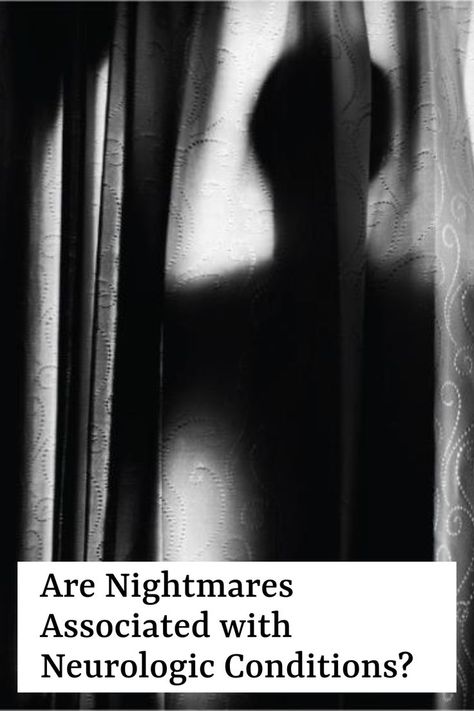 Are Nightmares Associated with Neurologic Conditions?